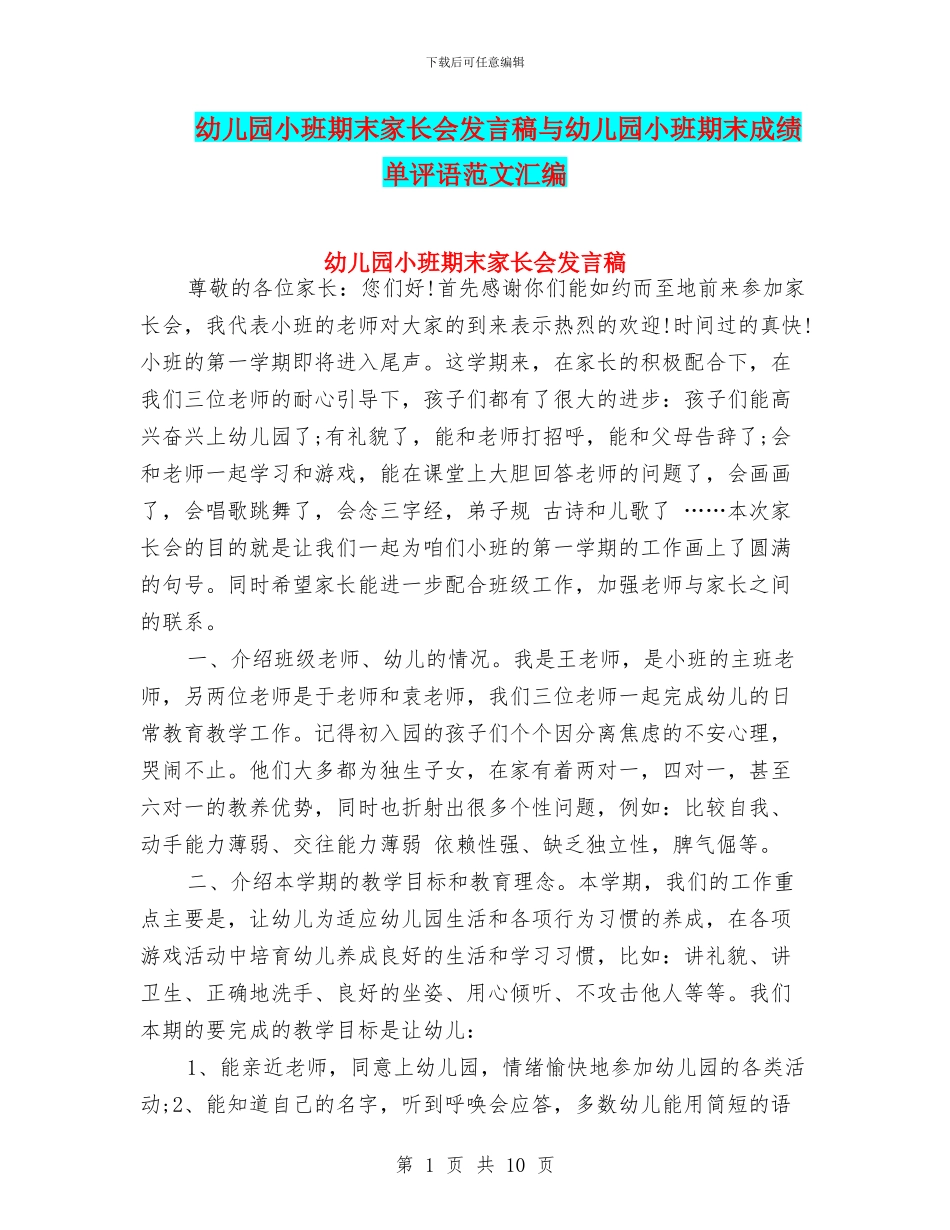 下载后可任意编辑

幼儿园小班期末家长会发言稿与幼儿园小班期末成绩单评语范文汇编

幼儿园小班期末家长会发言稿

尊敬的各位家长：您们好!首先感谢你们能如约而至地前来参加家长会，我代表小班的老师对大家的到来表示热烈的欢迎!时间过的真快!小班的第一学期即将进入尾声。这学期来，在家长的积极配合下，在我们三位老师的耐心引导下，孩子们都有了很大的进步：孩子们能高兴奋兴上幼儿园了;有礼貌了，能和老师打招呼，能和父母告辞了;会和老师一起学习和游戏，能在课堂上大胆回答老师的问题了，会画画了，会唱歌跳舞了，会念三字经，弟子规 古诗和儿歌了 ……本次家长会的目的就是让我们一起为咱们小班的第一学期的工作画上了圆满的句号。同时希望家长能进一步配合班级工作，加强老师与家长之间的联系。

一、介绍班级老师、幼儿的情况。我是王老师，是小班的主班老师，另两位老师是于老师和袁老师，我们三位老师一起完成幼儿的日常教育教学工作。记得初入园的孩子们个个因分离焦虑的不安心理，哭闹不止。他们大多都为独生子女，在家有着两对一，四对一，甚至六对一的教养优势，同时也折射出很多个性问题，例如：比较自我、动手能力薄弱、交往能力薄弱 依赖性强、缺乏独立性，脾气倔等。

二、介绍本学期的教学目标和教育理念。本学期，我们的工作重点主要是，让幼儿为适应幼儿园生活和各项行为习惯的养成，在各项游戏活动中培育幼儿养成良好的生活和学习习惯，比如：讲礼貌、讲卫生、正确地洗手、良好的坐姿、用心倾听、不攻击他人等等。我们本期的要完成的教学目标是让幼儿：

1、能亲近老师，同意上幼儿园，情绪愉快地参加幼儿园的各类活动;2、能知道自己的名字，听到呼唤会应答，多数幼儿能用简短的语

第 1 页 共 10 页